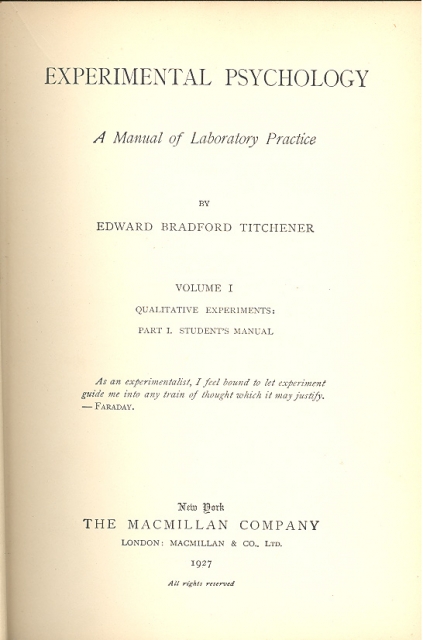 EXPERIMENTAL PSYCHOLOGY

A Manual of Laboratory Practice

BY

EDWARD BRADFORD TITCHENER

VOLUME I

QUALITATIVE EXPERIMENTS:

PART I. STUDENT'S MANUAL

As an experimentalist, I feel bound to let experiment guide me into any train of thought which it may justify.
— FARADAY.

New York
THE MACMILLAN COMPANY
LONDON: MACMILLAN & CO., LTD.
1927
All rights reserved